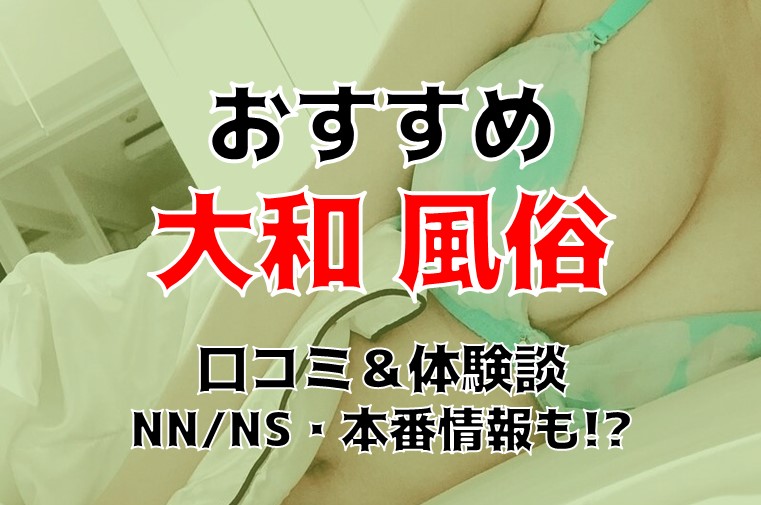 おすすめ
大和 風俗
口コミ＆体験談
NN/NS・本番情報も!?